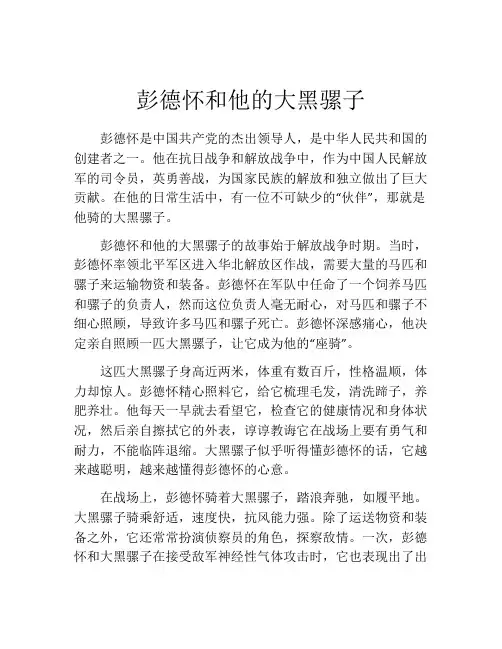 彭德怀和他的大黑骡子

彭德怀是中国共产党的杰出领导人，是中华人民共和国的创建者之一。他在抗日战争和解放战争中，作为中国人民解放军的司令员，英勇善战，为国家民族的解放和独立做出了巨大贡献。在他的日常生活中，有一位不可缺少的“伙伴”，那就是他骑的大黑骡子。

彭德怀和他的大黑骡子的故事始于解放战争时期。当时，彭德怀率领北平军区进入华北解放区作战，需要大量的马匹和骡子来运输物资和装备。彭德怀在军队中任命了一个饲养马匹和骡子的负责人，然而这位负责人毫无耐心，对马匹和骡子不细心照顾，导致许多马匹和骡子死亡。彭德怀深感痛心，他决定亲自照顾一匹大黑骡子，让它成为他的“座骑”。

这匹大黑骡子身高近两米，体重有数百斤，性格温顺，体力却惊人。彭德怀精心照料它，给它梳理毛发，清洗蹄子，养肥养壮。他每天一早就去看望它，检查它的健康情况和身体状况，然后亲自擦拭它的外表，谆谆教诲它在战场上要有勇气和耐力，不能临阵退缩。大黑骡子似乎听得懂彭德怀的话，它越来越聪明，越来越懂得彭德怀的心意。

在战场上，彭德怀骑着大黑骡子，踏浪奔驰，如履平地。大黑骡子骑乘舒适，速度快，抗风能力强。除了运送物资和装备之外，它还常常扮演侦察员的角色，探察敌情。一次，彭德怀和大黑骡子在接受敌军神经性气体攻击时，它也表现出了出